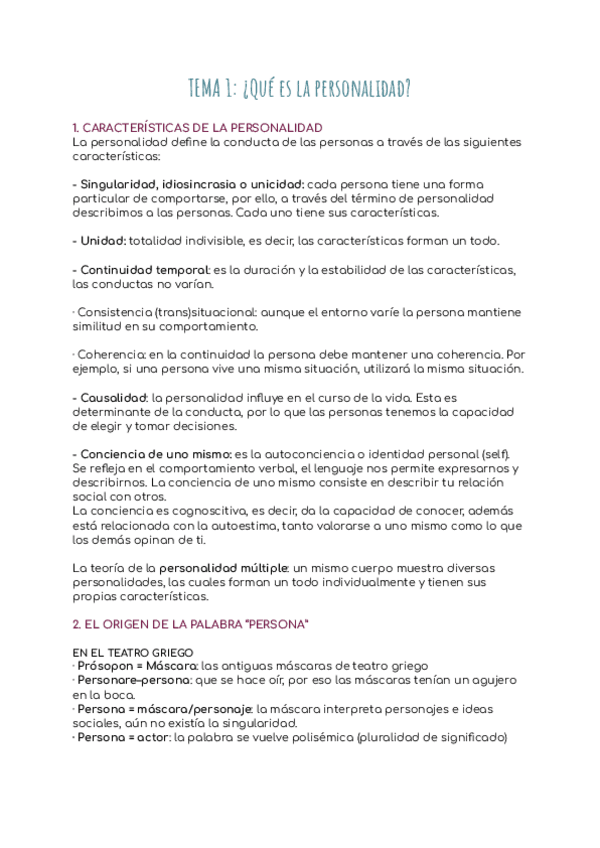 TEMA 1: ¿QUÉ ES LA PERSONALIDAD?

1. CARACTERÍSTICAS DE LA PERSONALIDAD
La personalidad define la conducta de las personas a través de las siguientes características:

- Singularidad, idiosincrasia o unicidad: cada persona tiene una forma particular de comportarse, por ello, a través del término de personalidad describimos a las personas. Cada uno tiene sus características.

- Unidad: totalidad indivisible, es decir, las características forman un todo.

- Continuidad temporal: es la duración y la estabilidad de las características, las conductas no varían.

· Consistencia (trans)situacional: aunque el entorno varíe la persona mantiene similitud en su comportamiento.

· Coherencia: en la continuidad la persona debe mantener una coherencia. Por ejemplo, si una persona vive una misma situación, utilizará la misma situación.

- Causalidad: la personalidad influye en el curso de la vida. Esta es determinante de la conducta, por lo que las personas tenemos la capacidad de elegir y tomar decisiones.

- Conciencia de uno mismo: es la autoconciencia o identidad personal (self). Se refleja en el comportamiento verbal, el lenguaje nos permite expresarnos y describirnos. La conciencia de uno mismo consiste en describir tu relación social con otros.
La conciencia es cognoscitiva, es decir, da la capacidad de conocer, además está relacionada con la autoestima, tanto valorarse a uno mismo como lo que los demás opinan de ti.

La teoría de la personalidad múltiple: un mismo cuerpo muestra diversas personalidades, las cuales forman un todo individualmente y tienen sus propias características.

2. EL ORIGEN DE LA PALABRA "PERSONA"

EN EL TEATRO GRIEGO
· Prósopon = Máscara: las antiguas máscaras de teatro griego
· Personare-persona: que se hace oír, por eso las máscaras tenían un agujero en la boca.
· Persona = máscara/personaje: la máscara interpreta personajes e ideas sociales, aún no existía la singularidad.
· Persona = actor: la palabra se vuelve polisémica (pluralidad de significado)